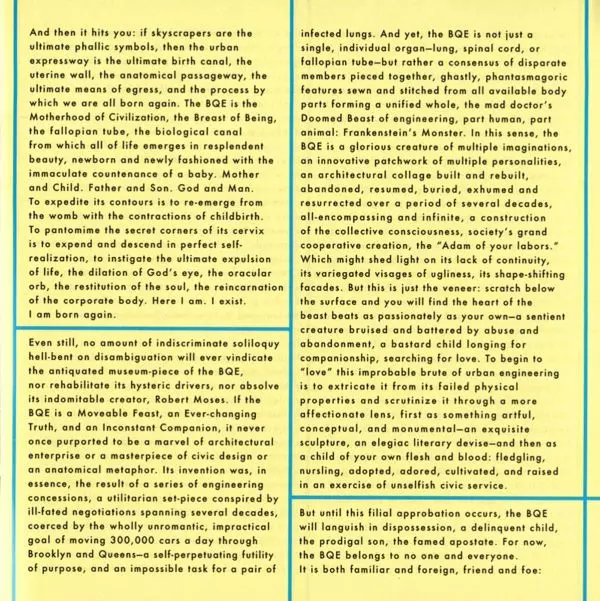 And then it hits you: if skyscrapers are the ultimate phallic symbols, then the urban expressway is the ultimate birth canal, the uterine wall, the anatomical passageway, the ultimate means of egress, and the process by which we are all born again. The BQE is the Motherhood of Civilization, the Breast of Being, the fallopian tube, the biological canal from which all of life emerges in resplendent beauty, newborn and newly fashioned with the immaculate countenance of a baby. Mother and Child. Father and Son. God and Man. To expedite its contours is to re-emerge from the womb with the contractions of childbirth. To pantomime the secret corners of its cervix is to expend and descend in perfect self-realization, to instigate the ultimate expulsion of life, the dilation of God's eye, the oracular orb, the restitution of the soul, the reincarnation of the corporate body. Here I am. I exist. I am born again.

Even still, no amount of indiscriminate soliloquy hell-bent on disambiguation will ever vindicate the antiquated museum-piece of the BQE, nor rehabilitate its hysteric drivers, nor absolve its indomitable creator, Robert Moses. If the BQE is a Moveable Feast, an Ever-changing Truth, and an Inconstant Companion, it never once purported to be a marvel of architectural enterprise or a masterpiece of civic design or an anatomical metaphor. Its invention was, in essence, the result of a series of engineering concessions, a utilitarian set-piece conspired by ill-fated negotiations spanning several decades, coerced by the wholly unromantic, impractical goal of moving 300,000 cars a day through Brooklyn and Queens—a self-perpetuating futility of purpose, and an impossible task for a pair of infected lungs. And yet, the BQE is not just a single, individual organ—lung, spinal cord, or fallopian tube—but rather a consensus of disparate members pieced together, ghastly, phantasmagoric features sewn and stitched from all available body parts forming a unified whole, the mad doctor's Doomed Beast of engineering, part human, part animal: Frankenstein's Monster. In this sense, the BQE is a glorious creature of multiple imaginations, an innovative patchwork of multiple personalities, an architectural collage built and rebuilt, abandoned, resumed, buried, exhumed and resurrected over a period of several decades, all-encompassing and infinite, a construction of the collective consciousness, society's grand cooperative creation, the "Adam of your labors." Which might shed light on its lack of continuity, its variegated visages of ugliness, its shape-shifting facades. But this is just the veneer: scratch below the surface and you will find the heart of the beast beats as passionately as your own—a sentient creature bruised and battered by abuse and abandonment, a bastard child longing for companionship, searching for love. To begin to "love" this improbable brute of urban engineering is to extricate it from its failed physical properties and scrutinize it through a more affectionate lens, first as something artful, conceptual, and monumental—an exquisite sculpture, an elegiac literary devise—and then as a child of your own flesh and blood: fledgling, nursling, adopted, adored, cultivated, and raised in an exercise of unselfish civic service.

But until this filial approbation occurs, the BQE will languish in dispossession, a delinquent child, the prodigal son, the famed apostate. For now, the BQE belongs to no one and everyone. It is both familiar and foreign, friend and foe: